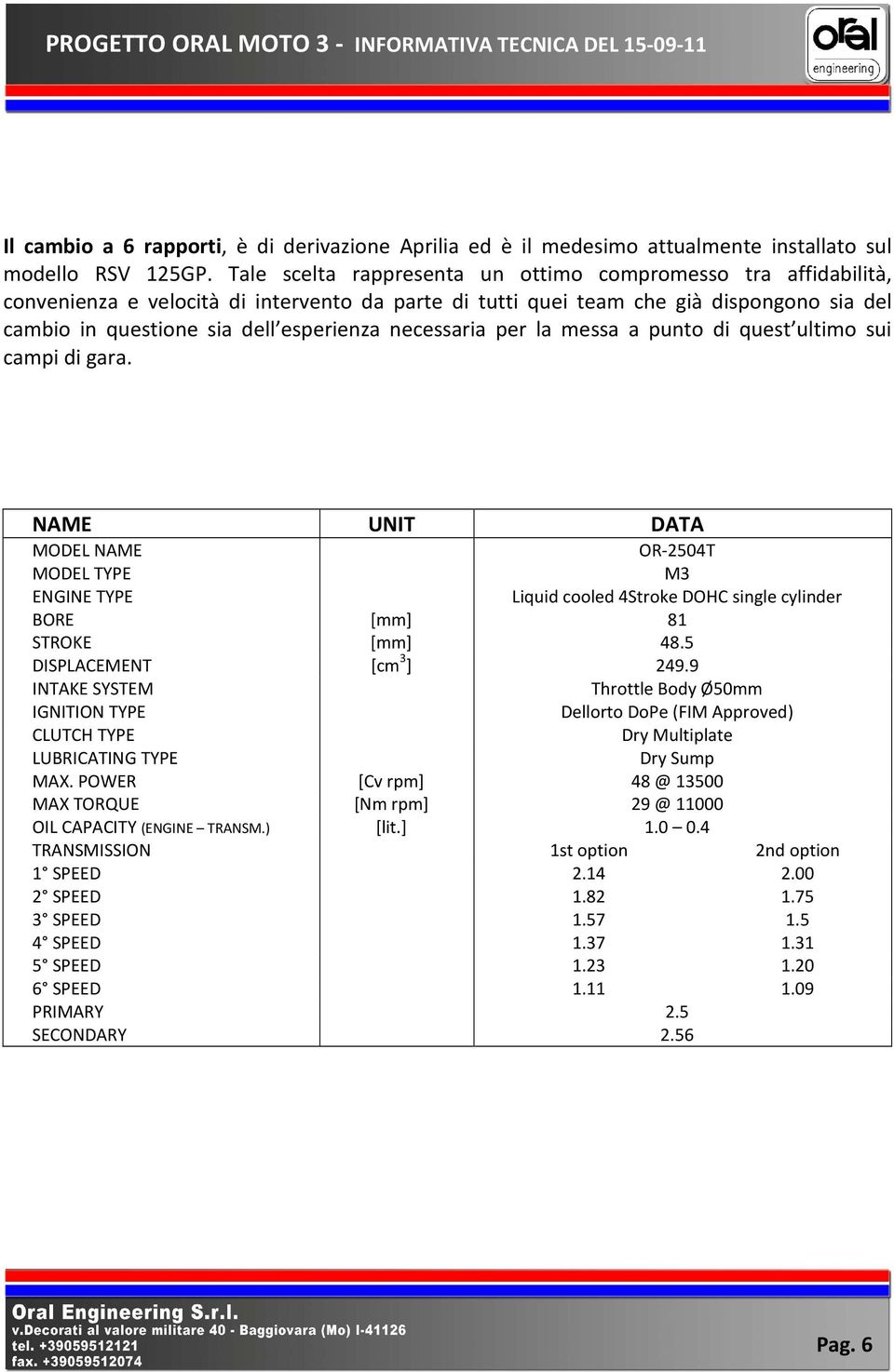 PROGETTO ORAL MOTO 3 - INFORMATIVA TECNICA DEL 15-09-11

oral engineering

Il cambio a 6 rapporti, è di derivazione Aprilia ed è il medesimo attualmente installato sul modello RSV 125GP. Tale scelta rappresenta un ottimo compromesso tra affidabilità, convenienza e velocità di intervento da parte di tutti quei team che già dispongono sia del cambio in questione sia dell esperienza necessaria per la messa a punto di quest ultimo sui campi di gara.

| NAME | UNIT | DATA | |
|---|---|---|---|
| MODEL NAME | | OR-2504T | |
| MODEL TYPE | | M3 | |
| ENGINE TYPE | | Liquid cooled 4Stroke DOHC single cylinder | |
| BORE | [mm] | 81 | |
| STROKE | [mm] | 48.5 | |
| DISPLACEMENT | [$cm^3$] | 249.9 | |
| INTAKE SYSTEM | | Throttle Body Ø50mm | |
| IGNITION TYPE | | Dellorto DoPe (FIM Approved) | |
| CLUTCH TYPE | | Dry Multiplate | |
| LUBRICATING TYPE | | Dry Sump | |
| MAX. POWER | [Cv rpm] | 48 @ 13500 | |
| MAX TORQUE | [Nm rpm] | 29 @ 11000 | |
| OIL CAPACITY (ENGINE – TRANSM.) | [lit.] | 1.0 – 0.4 | |
| TRANSMISSION | | 1st option | 2nd option |
| 1° SPEED | | 2.14 | 2.00 |
| 2° SPEED | | 1.82 | 1.75 |
| 3° SPEED | | 1.57 | 1.5 |
| 4° SPEED | | 1.37 | 1.31 |
| 5° SPEED | | 1.23 | 1.20 |
| 6° SPEED | | 1.11 | 1.09 |
| PRIMARY | | 2.5 | |
| SECONDARY | | 2.56 | |

Oral Engineering S.r.l.
v.Decorati al valore militare 40 - Baggiovara (Mo) I-41126
tel. +39059512121
fax. +39059512074

Pag. 6